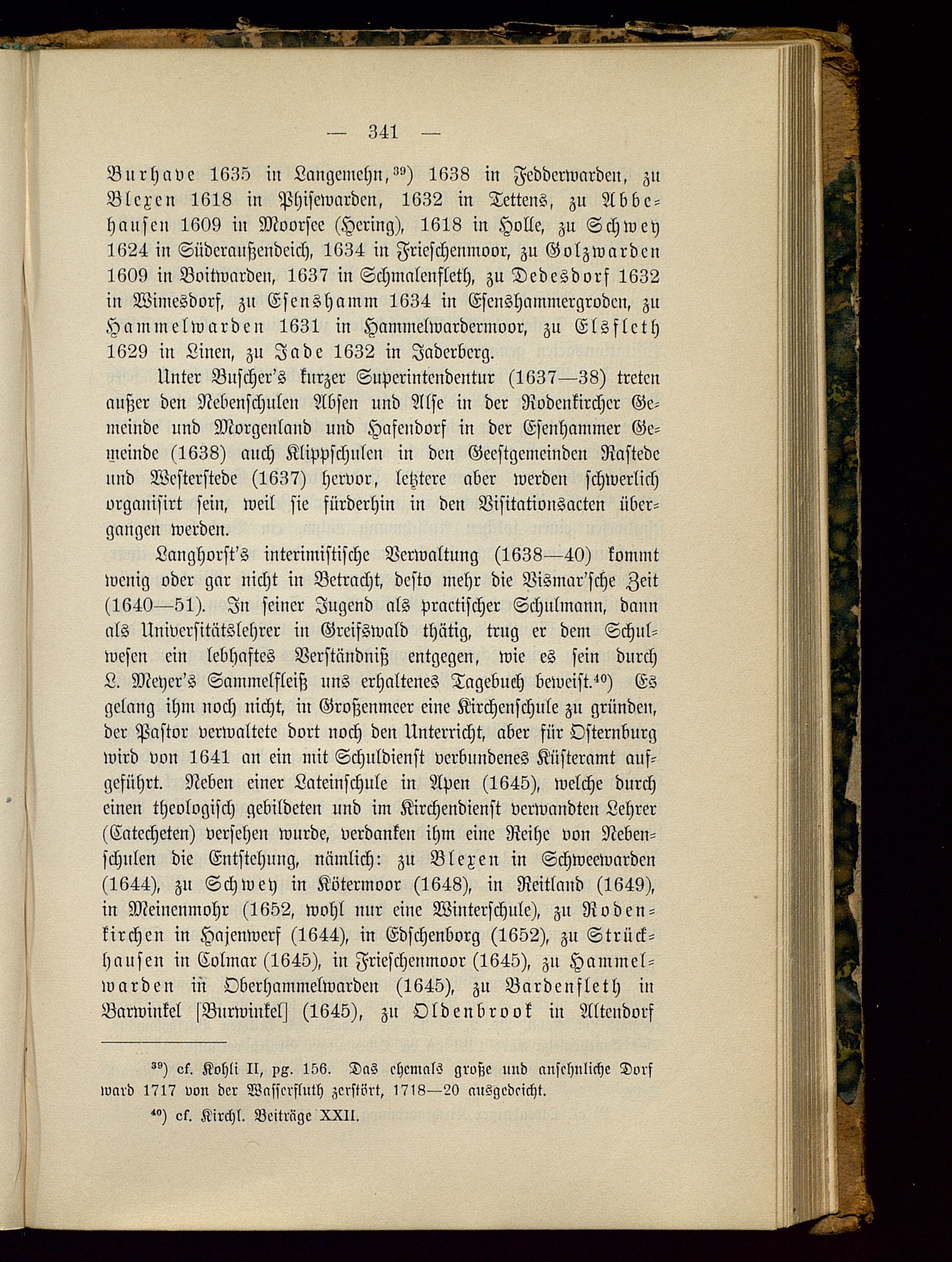 — 341 —

Burhave 1635 in Langemehn,$^{39}$) 1638 in Fedderwarden, zu Blexen 1618 in Phisewarden, 1632 in Tettens, zu Abbehausen 1609 in Moorsee (Hering), 1618 in Holle, zu Schwey 1624 in Süderaußendeich, 1634 in Frieschenmoor, zu Golzwarden 1609 in Boitwarden, 1637 in Schmalenfleth, zu Dedesdorf 1632 in Wimesdorf, zu Esenshamm 1634 in Esenshammergroden, zu Hammelwarden 1631 in Hammelwardermoor, zu Elsfleth 1629 in Linen, zu Jade 1632 in Jaderberg.

Unter Buscher's kurzer Superintendentur (1637—38) treten außer den Nebenschulen Absen und Alse in der Rodenkircher Gemeinde und Morgenland und Hafendorf in der Esenhammer Gemeinde (1638) auch Klippschulen in den Geestgemeinden Rastede und Westerstede (1637) hervor, letztere aber werden schwerlich organisirt sein, weil sie fürderhin in den Visitationsacten übergangen werden.

Langhorst's interimistische Verwaltung (1638—40) kommt wenig oder gar nicht in Betracht, desto mehr die Vismar'sche Zeit (1640—51). In seiner Jugend als practischer Schulmann, dann als Universitätslehrer in Greifswald thätig, trug er dem Schulwesen ein lebhaftes Verständniß entgegen, wie es sein durch L. Meyer's Sammelfleiß uns erhaltenes Tagebuch beweist.$^{40}$) Es gelang ihm noch nicht, in Großenmeer eine Kirchenschule zu gründen, der Pastor verwaltete dort noch den Unterricht, aber für Osternburg wird von 1641 an ein mit Schuldienst verbundenes Küsteramt aufgeführt. Neben einer Lateinschule in Apen (1645), welche durch einen theologisch gebildeten und im Kirchendienst verwandten Lehrer (Catecheten) versehen wurde, verdanken ihm eine Reihe von Nebenschulen die Entstehung, nämlich: zu Blexen in Schweewarden (1644), zu Schwey in Kötermoor (1648), in Reitland (1649), in Meinenmohr (1652, wohl nur eine Winterschule), zu Rodenkirchen in Hajenwerf (1644), in Edschenborg (1652), zu Strückhausen in Colmar (1645), in Frieschenmoor (1645), zu Hammelwarden in Oberhammelwarden (1645), zu Bardenfleth in Barwinkel [Burwinkel] (1645), zu Oldenbrook in Altendorf

$^{39}$) cf. Kohli II, pg. 156. Das ehemals große und ansehnliche Dorf ward 1717 von der Wasserfluth zerstört, 1718—20 ausgedeicht.

$^{40}$) cf. Kirchl. Beiträge XXII.